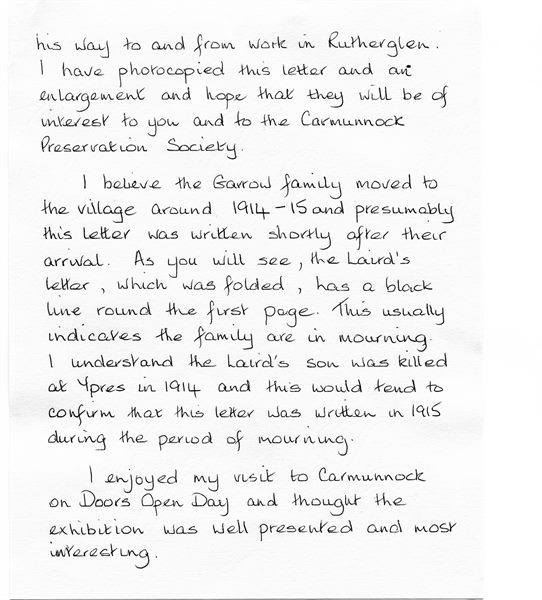 his way to and from work in Rutherglen. I have photocopied this letter and an enlargement and hope that they will be of interest to you and to the Carmunnock Preservation Society.

I believe the Garrow family moved to the village around 1914-15 and presumably this letter was written shortly after their arrival. As you will see, the Laird's letter, which was folded, has a black line round the first page. This usually indicates the family are in mourning. I understand the Laird's son was killed at Ypres in 1914 and this would tend to confirm that this letter was written in 1915 during the period of mourning.

I enjoyed my visit to Carmunnock on Doors Open Day and thought the exhibition was well presented and most interesting.